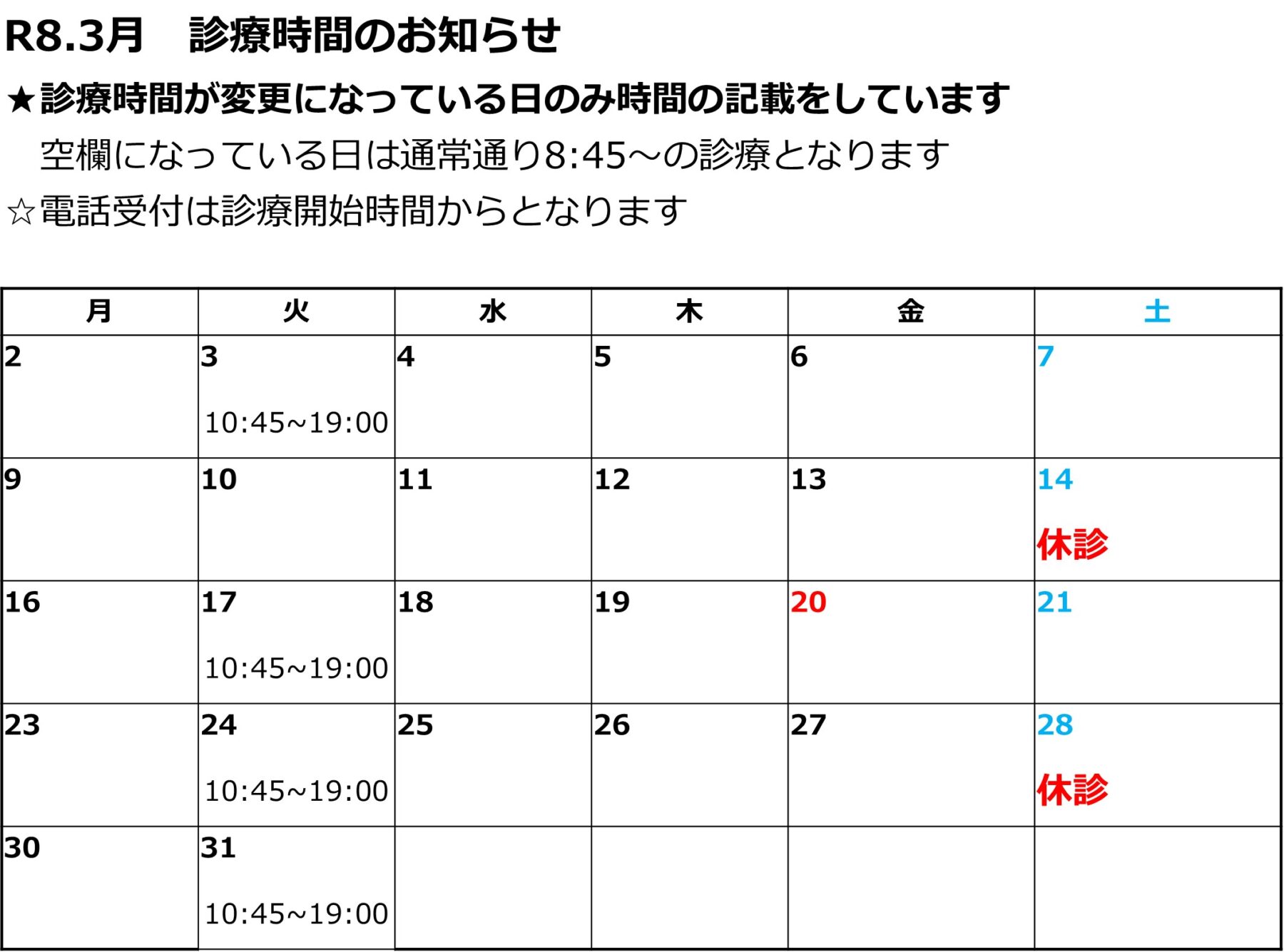 R8.3月 診療時間のお知らせ

★診療時間が変更になっている日のみ時間の記載をしています
空欄になっている日は通常通り8:45～の診療となります

☆電話受付は診療開始時間からとなります

| 月 | 火 | 水 | 木 | 金 | 土 |
|---|---|---|---|---|---|
| 2 | 3 10:45~19:00 | 4 | 5 | 6 | 7 |
| 9 | 10 | 11 | 12 | 13 | 14 休診 |
| 16 | 17 10:45~19:00 | 18 | 19 | 20 | 21 |
| 23 | 24 10:45~19:00 | 25 | 26 | 27 | 28 休診 |
| 30 | 31 10:45~19:00 | | | | |